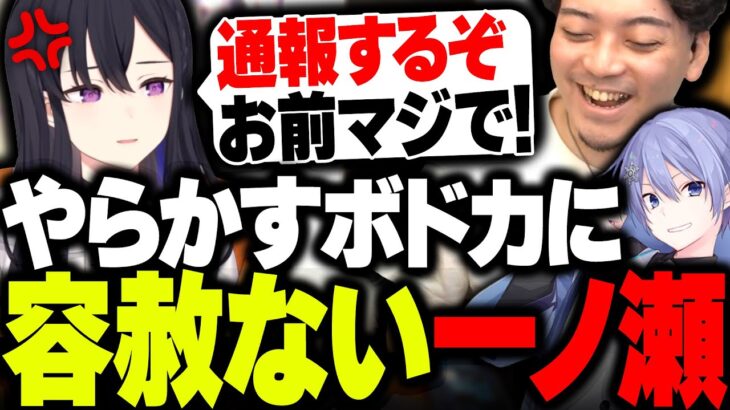 通報するぞ
お前マジで!

やらかすボドカに
容赦ない一ノ瀬